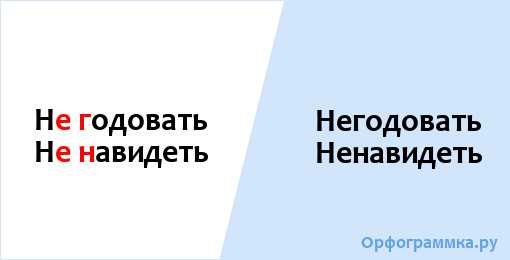 Не годовать
Не навидеть

Негодовать
Ненавидеть

Орфограммка.ру